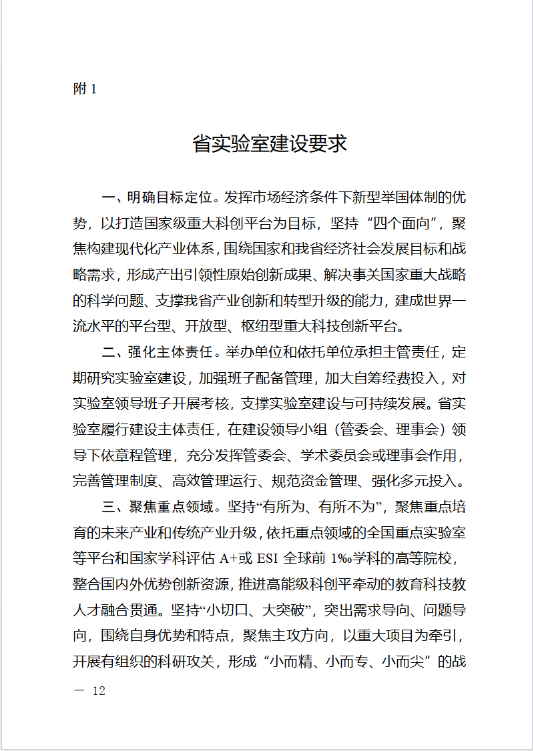 附 1

省实验室建设要求

一、明确目标定位。发挥市场经济条件下新型举国体制的优势，以打造国家级重大科创平台为目标，坚持“四个面向”，聚焦构建现代化产业体系，围绕国家和我省经济社会发展目标和战略需求，形成产出引领性原始创新成果、解决事关国家重大战略的科学问题、支撑我省产业创新和转型升级的能力，建成世界一流水平的平台型、开放型、枢纽型重大科技创新平台。

二、强化主体责任。举办单位和依托单位承担主管责任，定期研究实验室建设，加强班子配备管理，加大自筹经费投入，对实验室领导班子开展考核，支撑实验室建设与可持续发展。省实验室履行建设主体责任，在建设领导小组（管委会、理事会）领导下依章程管理，充分发挥管委会、学术委员会或理事会作用，完善管理制度、高效管理运行、规范资金管理、强化多元投入。

三、聚焦重点领域。坚持“有所为、有所不为”，聚焦重点培育的未来产业和传统产业升级，依托重点领域的全国重点实验室等平台和国家学科评估 A+或 ESI 全球前 1‰学科的高等院校，整合国内外优势创新资源，推进高能级科创平牵动的教育科技教人才融合贯通。坚持“小切口、大突破”，突出需求导向、问题导向，围绕自身优势和特点，聚焦主攻方向，以重大项目为牵引，开展有组织的科研攻关，形成“小而精、小而专、小而尖”的战

— 12